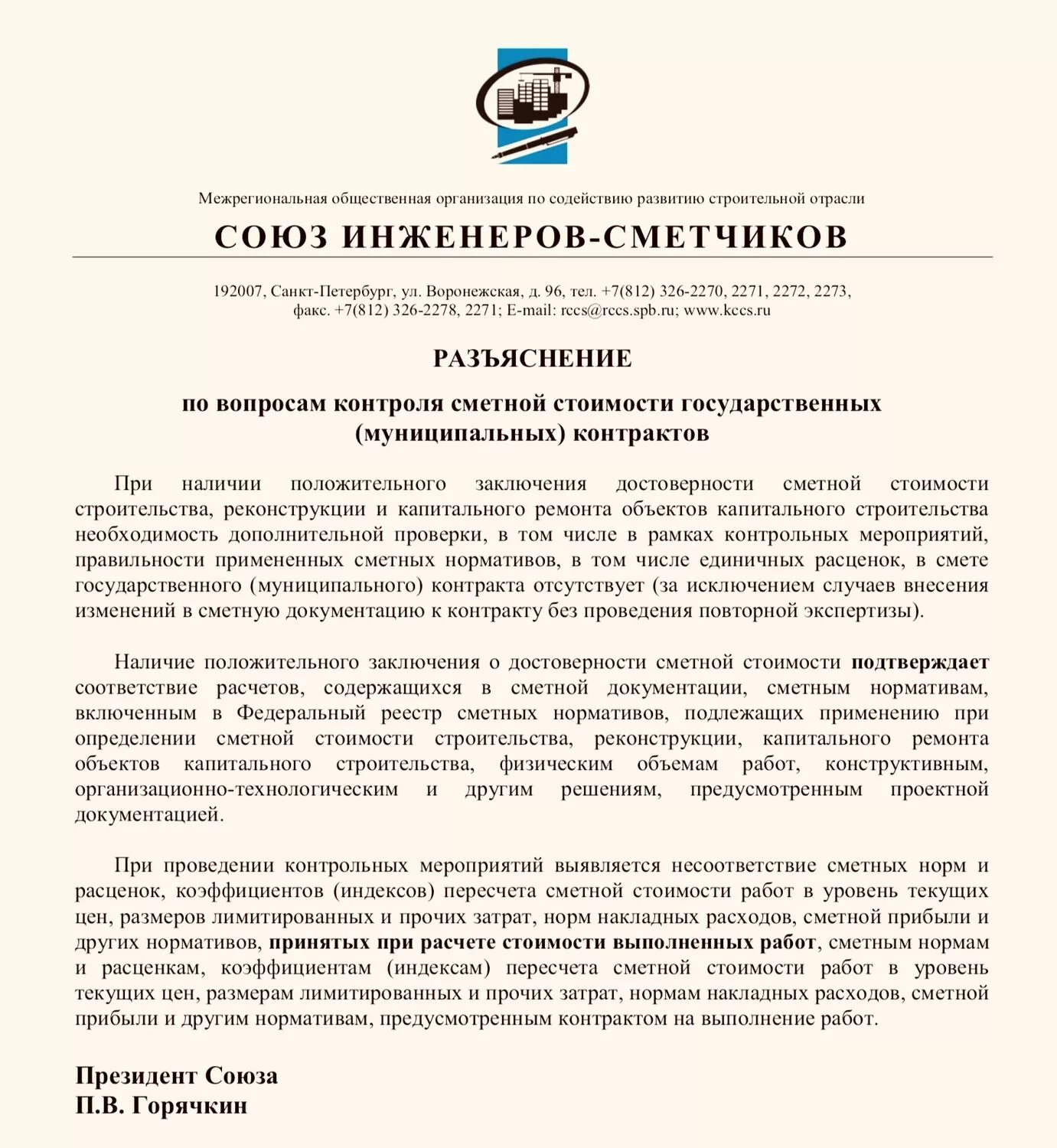 Межрегиональная общественная организация по содействию развитию строительной отрасли

СОЮЗ ИНЖЕНЕРОВ-СМЕТЧИКОВ

192007, Санкт-Петербург, ул. Воронежская, д. 96, тел. +7(812) 326-2270, 2271, 2272, 2273, факс. +7(812) 326-2278, 2271; E-mail: rccs@rccs.spb.ru; www.kccs.ru

РАЗЪЯСНЕНИЕ

по вопросам контроля сметной стоимости государственных (муниципальных) контрактов

При наличии положительного заключения достоверности сметной стоимости строительства, реконструкции и капитального ремонта объектов капитального строительства необходимость дополнительной проверки, в том числе в рамках контрольных мероприятий, правильности примененных сметных нормативов, в том числе единичных расценок, в смете государственного (муниципального) контракта отсутствует (за исключением случаев внесения изменений в сметную документацию к контракту без проведения повторной экспертизы).

Наличие положительного заключения о достоверности сметной стоимости подтверждает соответствие расчетов, содержащихся в сметной документации, сметным нормативам, включенным в Федеральный реестр сметных нормативов, подлежащих применению при определении сметной стоимости строительства, реконструкции, капитального ремонта объектов капитального строительства, физическим объемам работ, конструктивным, организационно-технологическим и другим решениям, предусмотренным проектной документацией.

При проведении контрольных мероприятий выявляется несоответствие сметных норм и расценок, коэффициентов (индексов) пересчета сметной стоимости работ в уровень текущих цен, размеров лимитированных и прочих затрат, норм накладных расходов, сметной прибыли и других нормативов, принятых при расчете стоимости выполненных работ, сметным нормам и расценкам, коэффициентам (индексам) пересчета сметной стоимости работ в уровень текущих цен, размерам лимитированных и прочих затрат, нормам накладных расходов, сметной прибыли и другим нормативам, предусмотренным контрактом на выполнение работ.

Президент Союза
П.В. Горячкин